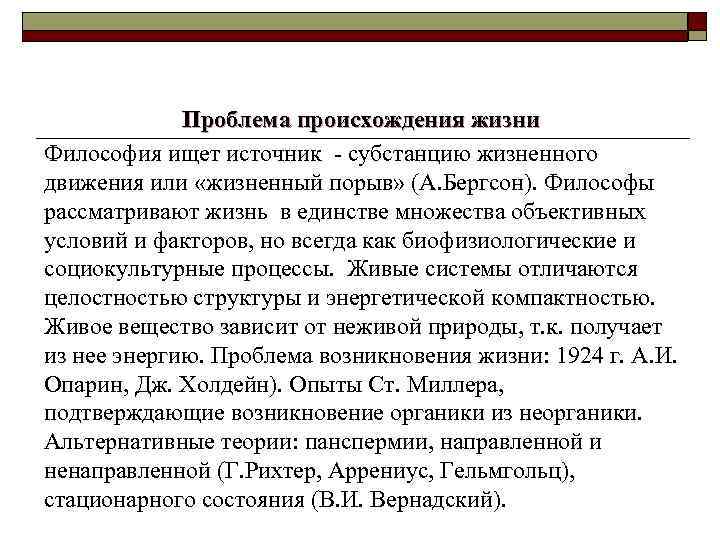 Проблема происхождения жизни

Философия ищет источник - субстанцию жизненного движения или «жизненный порыв» (А.Бергсон). Философы рассматривают жизнь в единстве множества объективных условий и факторов, но всегда как биофизиологические и социокультурные процессы. Живые системы отличаются целостностью структуры и энергетической компактностью. Живое вещество зависит от неживой природы, т.к. получает из нее энергию. Проблема возникновения жизни: 1924 г. А.И. Опарин, Дж. Холдейн). Опыты Ст. Миллера, подтверждающие возникновение органики из неорганики. Альтернативные теории: панспермии, направленной и ненаправленной (Г.Рихтер, Аррениус, Гельмгольц), стационарного состояния (В.И. Вернадский).